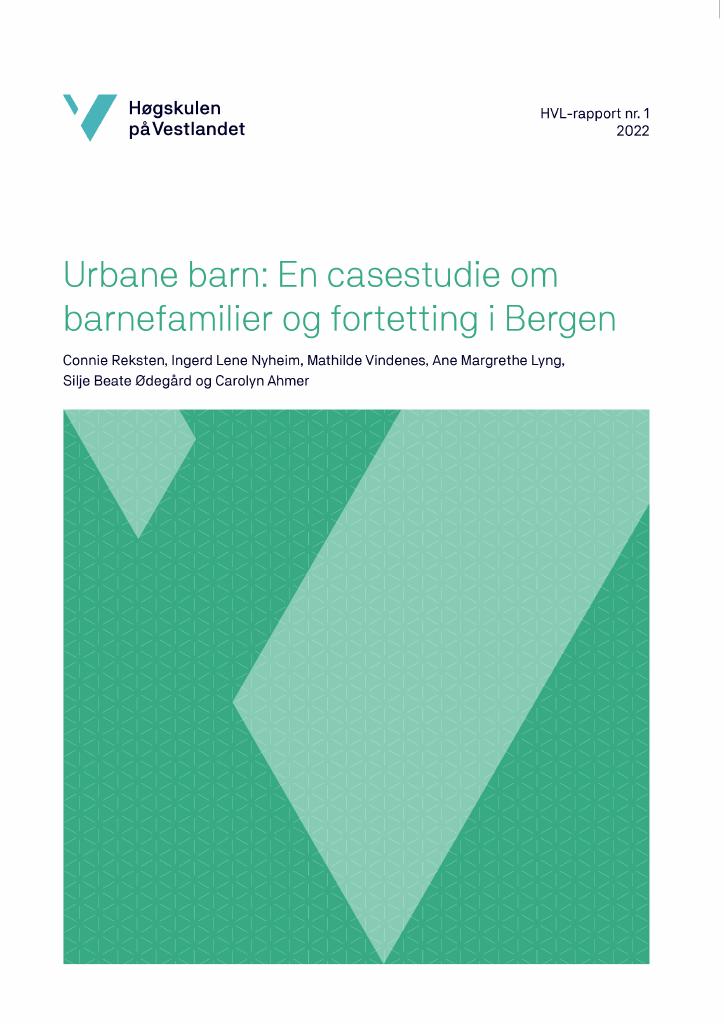 Høgskulen på Vestlandet

HVL-rapport nr. 1
2022

Urbane barn: En casestudie om barnefamilier og fortetting i Bergen

Connie Reksten, Ingerd Lene Nyheim, Mathilde Vindenes, Ane Margrethe Lyng, Silje Beate Ødegård og Carolyn Ahmer